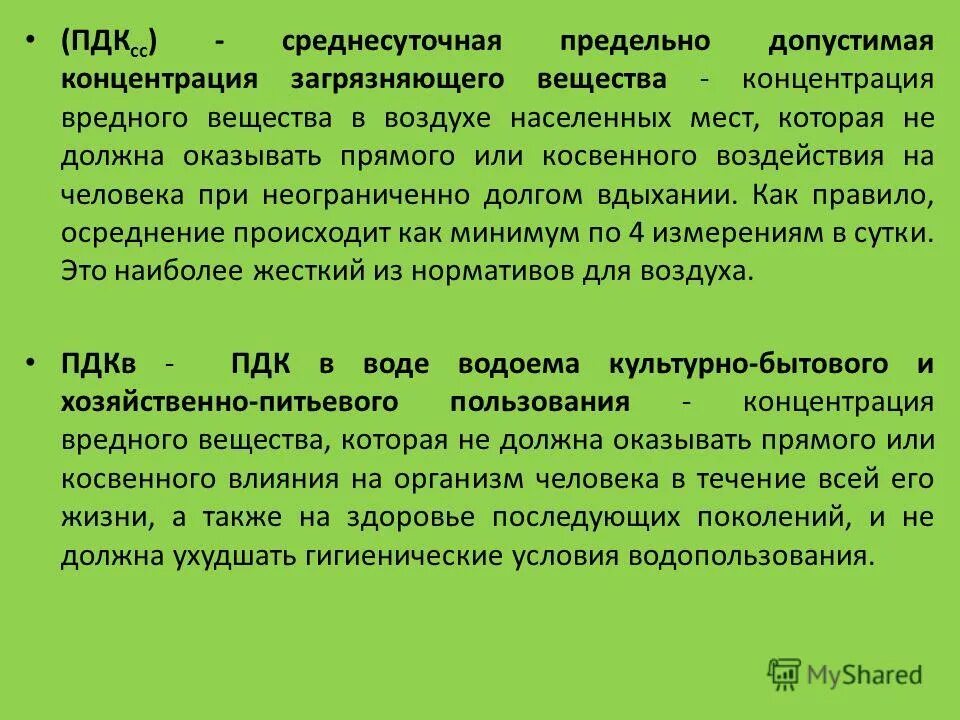 • (ПДК$_{сс}$) - среднесуточная предельно допустимая концентрация загрязняющего вещества - концентрация вредного вещества в воздухе населенных мест, которая не должна оказывать прямого или косвенного воздействия на человека при неограниченно долгом вдыхании. Как правило, осреднение происходит как минимум по 4 измерениям в сутки. Это наиболее жесткий из нормативов для воздуха.

• ПДКв - ПДК в воде водоема культурно-бытового и хозяйственно-питьевого пользования - концентрация вредного вещества, которая не должна оказывать прямого или косвенного влияния на организм человека в течение всей его жизни, а также на здоровье последующих поколений, и не должна ухудшать гигиенические условия водопользования.

MyShared